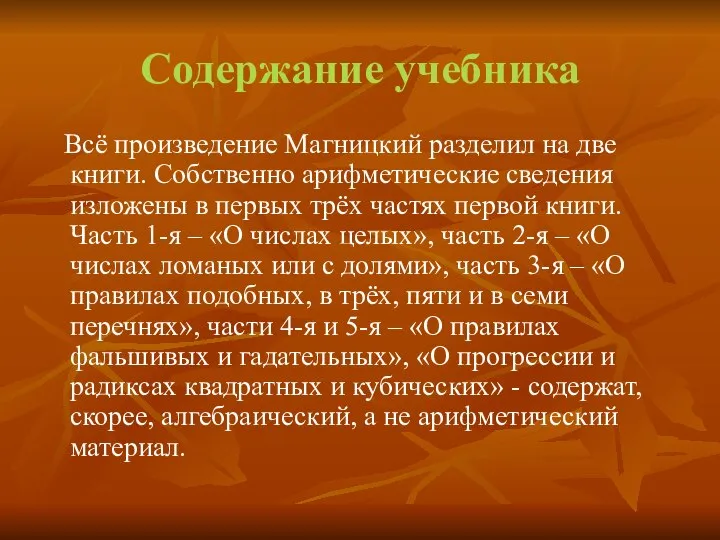 Содержание учебника

Всё произведение Магницкий разделил на две книги. Собственно арифметические сведения изложены в первых трёх частях первой книги. Часть 1-я – «О числах целых», часть 2-я – «О числах ломаных или с долями», часть 3-я – «О правилах подобных, в трёх, пяти и в семи перечнях», части 4-я и 5-я – «О правилах фальшивых и гадательных», «О прогрессии и радиксах квадратных и кубических» - содержат, скорее, алгебраический, а не арифметический материал.